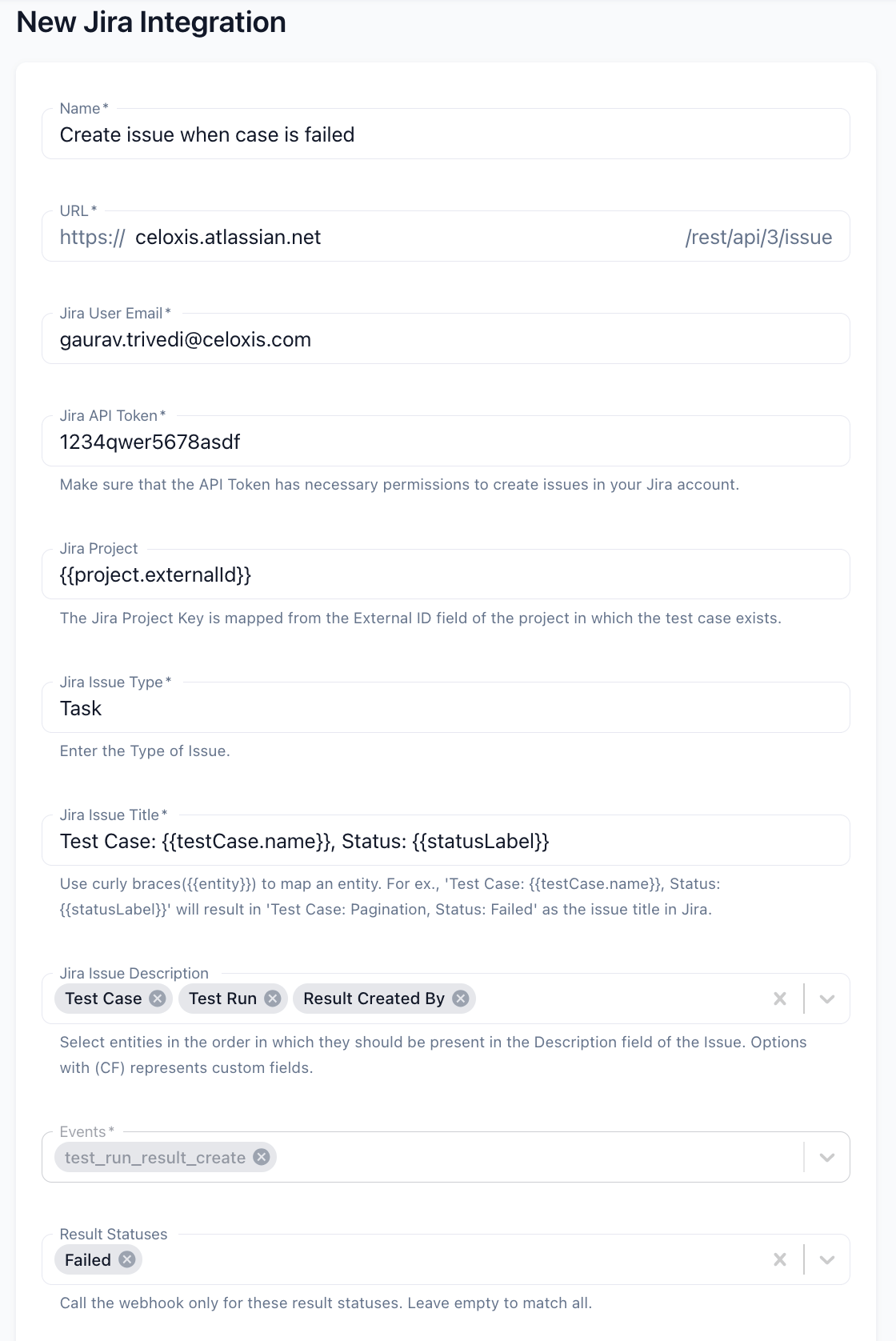 New Jira Integration

Name*
Create issue when case is failed

URL*
https:// celoxis.atlassian.net /rest/api/3/issue

Jira User Email*
gaurav.trivedi@celoxis.com

Jira API Token*
1234qwer5678asdf

Make sure that the API Token has necessary permissions to create issues in your Jira account.

Jira Project
{{project.externalId}}

The Jira Project Key is mapped from the External ID field of the project in which the test case exists.

Jira Issue Type*
Task

Enter the Type of Issue.

Jira Issue Title*
Test Case: {{testCase.name}}, Status: {{statusLabel}}

Use curly braces({{entity}}) to map an entity. For ex., 'Test Case: {{testCase.name}}, Status: {{statusLabel}}' will result in 'Test Case: Pagination, Status: Failed' as the issue title in Jira.

Jira Issue Description
Test Case Test Run Result Created By

Select entities in the order in which they should be present in the Description field of the Issue. Options with (CF) represents custom fields.

Events*
test_run_result_create

Result Statuses
Failed

Call the webhook only for these result statuses. Leave empty to match all.